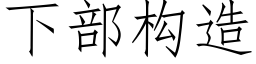 下部构造